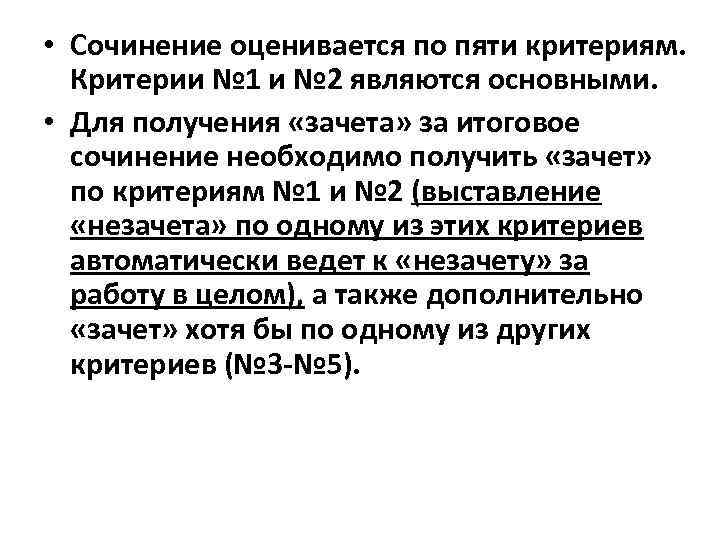 • Сочинение оценивается по пяти критериям. Критерии №1 и №2 являются основными.

• Для получения «зачета» за итоговое сочинение необходимо получить «зачет» по критериям №1 и №2 (выставление «незачета» по одному из этих критериев автоматически ведет к «незачету» за работу в целом), а также дополнительно «зачет» хотя бы по одному из других критериев (№3-№5).